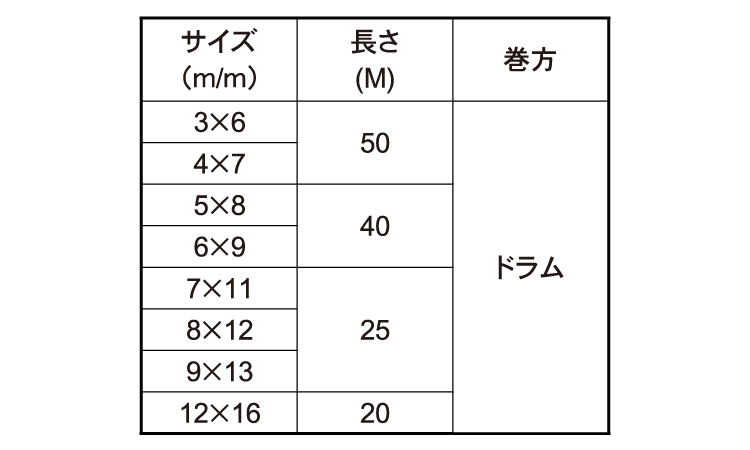 | サイズ（m/m） | 長さ(M) | 巻方 |
|---|---|---|
| 3×6 | 50 | ドラム |
| 4×7 | | |
| 5×8 | 40 | |
| 6×9 | | |
| 7×11 | 25 | |
| 8×12 | | |
| 9×13 | | |
| 12×16 | 20 | |